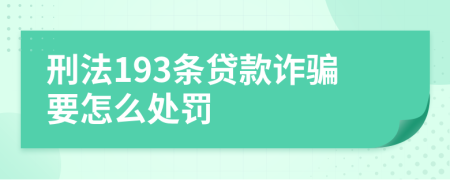 刑法193条贷款诈骗要怎么处罚